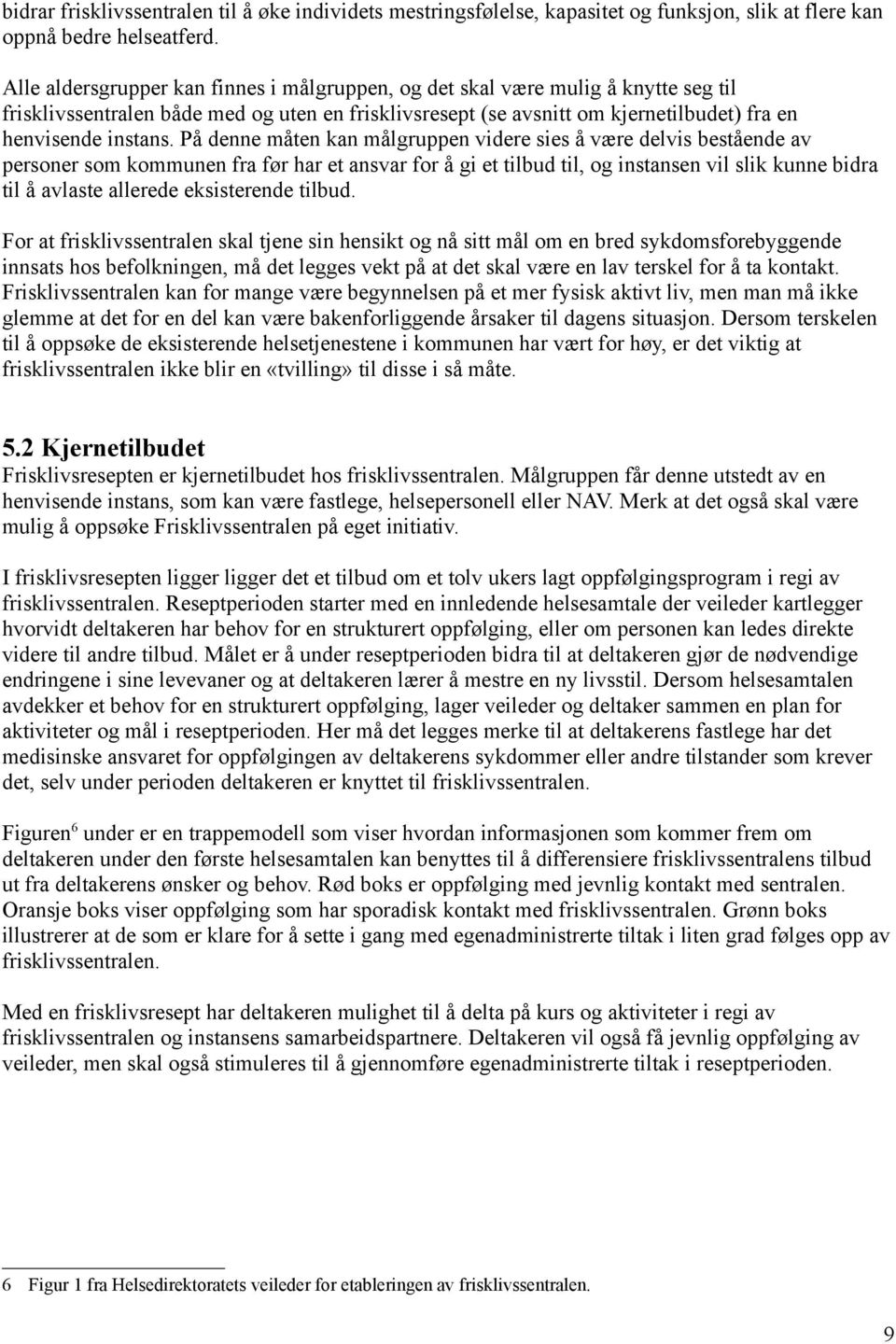 bidrar frisklivssentralen til å øke individets mestringsfølelse, kapasitet og funksjon, slik at flere kan oppnå bedre helseatferd.

Alle aldersgrupper kan finnes i målgruppen, og det skal være mulig å knytte seg til frisklivssentralen både med og uten en frisklivsresept (se avsnitt om kjernetilbudet) fra en henvisende instans. På denne måten kan målgruppen videre sies å være delvis bestående av personer som kommunen fra før har et ansvar for å gi et tilbud til, og instansen vil slik kunne bidra til å avlaste allerede eksisterende tilbud.

For at frisklivssentralen skal tjene sin hensikt og nå sitt mål om en bred sykdomsforebyggende innsats hos befolkningen, må det legges vekt på at det skal være en lav terskel for å ta kontakt. Frisklivssentralen kan for mange være begynnelsen på et mer fysisk aktivt liv, men man må ikke glemme at det for en del kan være bakenforliggende årsaker til dagens situasjon. Dersom terskelen til å oppsøke de eksisterende helsetjenestene i kommunen har vært for høy, er det viktig at frisklivssentralen ikke blir en «tvilling» til disse i så måte.

5.2 Kjernetilbudet
Frisklivsresepten er kjernetilbudet hos frisklivssentralen. Målgruppen får denne utstedt av en henvisende instans, som kan være fastlege, helsepersonell eller NAV. Merk at det også skal være mulig å oppsøke Frisklivssentralen på eget initiativ.

I frisklivsresepten ligger ligger det et tilbud om et tolv ukers lagt oppfølgingsprogram i regi av frisklivssentralen. Reseptperioden starter med en innledende helsesamtale der veileder kartlegger hvorvidt deltakeren har behov for en strukturert oppfølging, eller om personen kan ledes direkte videre til andre tilbud. Målet er å under reseptperioden bidra til at deltakeren gjør de nødvendige endringene i sine levevaner og at deltakeren lærer å mestre en ny livsstil. Dersom helsesamtalen avdekker et behov for en strukturert oppfølging, lager veileder og deltaker sammen en plan for aktiviteter og mål i reseptperioden. Her må det legges merke til at deltakerens fastlege har det medisinske ansvaret for oppfølgingen av deltakerens sykdommer eller andre tilstander som krever det, selv under perioden deltakeren er knyttet til frisklivssentralen.

Figuren$^6$ under er en trappemodell som viser hvordan informasjonen som kommer frem om deltakeren under den første helsesamtalen kan benyttes til å differensiere frisklivssentralens tilbud ut fra deltakerens ønsker og behov. Rød boks er oppfølging med jevnlig kontakt med sentralen. Oransje boks viser oppfølging som har sporadisk kontakt med frisklivssentralen. Grønn boks illustrerer at de som er klare for å sette i gang med egenadministrerte tiltak i liten grad følges opp av frisklivssentralen.

Med en frisklivsresept har deltakeren mulighet til å delta på kurs og aktiviteter i regi av frisklivssentralen og instansens samarbeidspartnere. Deltakeren vil også få jevnlig oppfølging av veileder, men skal også stimuleres til å gjennomføre egenadministrerte tiltak i reseptperioden.

6 Figur 1 fra Helsedirektoratets veileder for etableringen av frisklivssentralen.

9